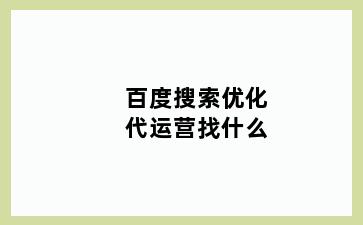 百度搜索优化
代运营找什么